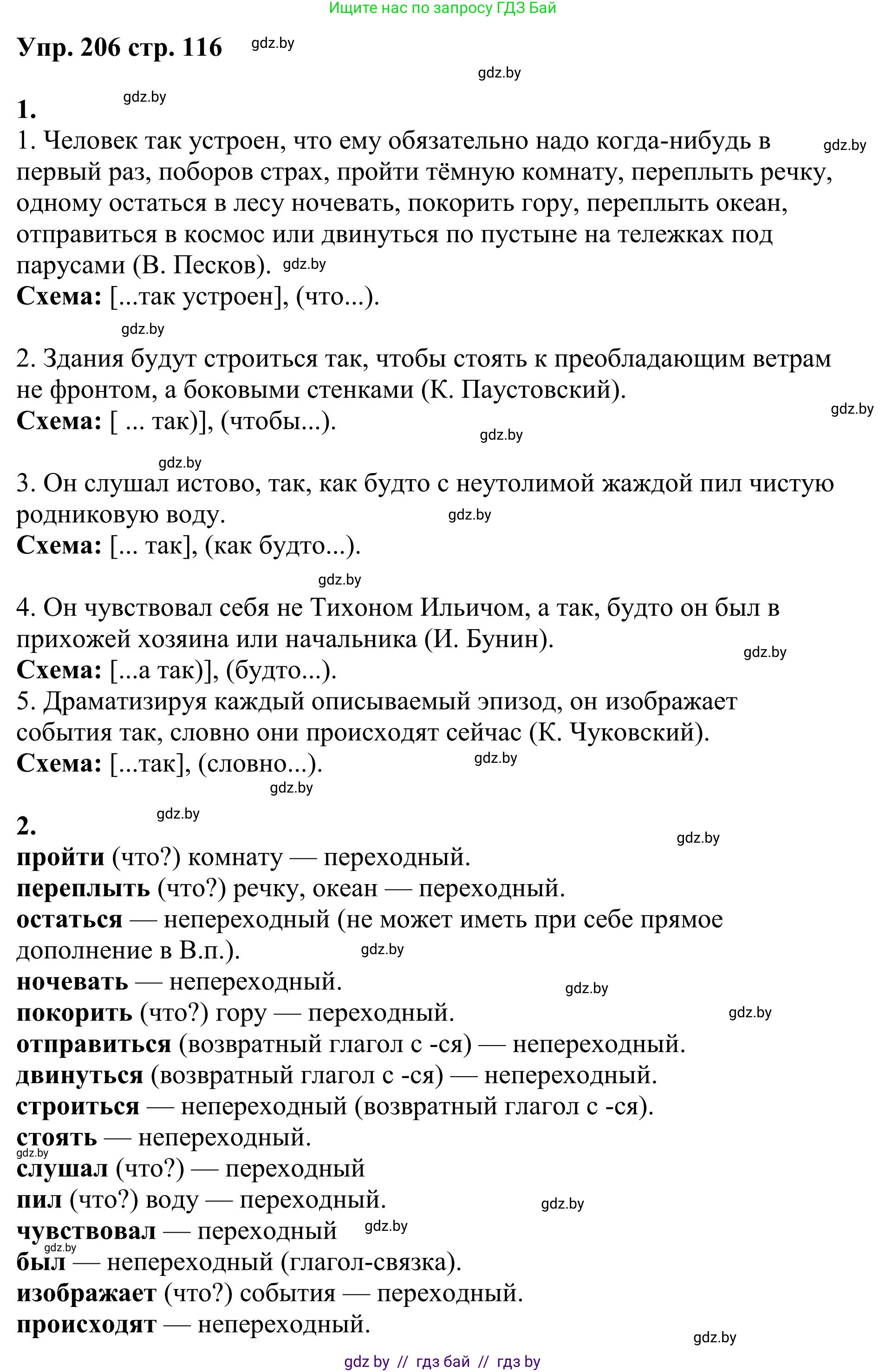 Ищите нас по запросу ГДЗ Бай

Упр. 206 стр. 116 gdz.by

gdz.by

gdz.by

1.

1. Человек так устроен, что ему обязательно надо когда-нибудь в первый раз, поборов страх, пройти тёмную комнату, переплыть речку, одному остаться в лесу ночевать, покорить гору, переплыть океан, отправиться в космос или двинуться по пустыне на тележках под парусами (В. Песков). gdz.by gdz.by

Схема: [...так устроен], (что...).

gdz.by

2. Здания будут строиться так, чтобы стоять к преобладающим ветрам не фронтом, а боковыми стенками (К. Паустовский). gdz.by

Схема: [ ... так)], (чтобы...). gdz.by

gdz.by

3. Он слушал истово, так, как будто с неутолимой жаждой пил чистую родниковую воду. gdz.by

Схема: [... так], (как будто...).

gdz.by

4. Он чувствовал себя не Тихоном Ильичом, а так, будто он был в прихожей хозяина или начальника (И. Бунин). gdz.by

Схема: [...а так)], (будто...).

5. Драматизируя каждый описываемый эпизод, он изображает события так, словно они происходят сейчас (К. Чуковский).

Схема: [...так], (словно...). gdz.by

gdz.by

gdz.by

2. gdz.by

пройти (что?) комнату — переходный.

переплыть (что?) речку, океан — переходный.

остаться — непереходный (не может иметь при себе прямое дополнение в В.п.). gdz.by

ночевать — непереходный. gdz.by

покорить (что?) гору — переходный. gdz.by

отправиться (возвратный глагол с -ся) — непереходный.

двинуться (возвратный глагол с -ся) — непереходный.

строиться — непереходный (возвратный глагол с -ся).

стоять — непереходный.

gdz.by

слушал (что?) — переходный

пил (что?) воду — переходный. gdz.by

чувствовал — переходный gdz.by

gdz.by

был — непереходный (глагол-связка).

изображает (что?) события — переходный.

происходят — непереходный.

gdz.by

gdz by // гдз бай // гдз by